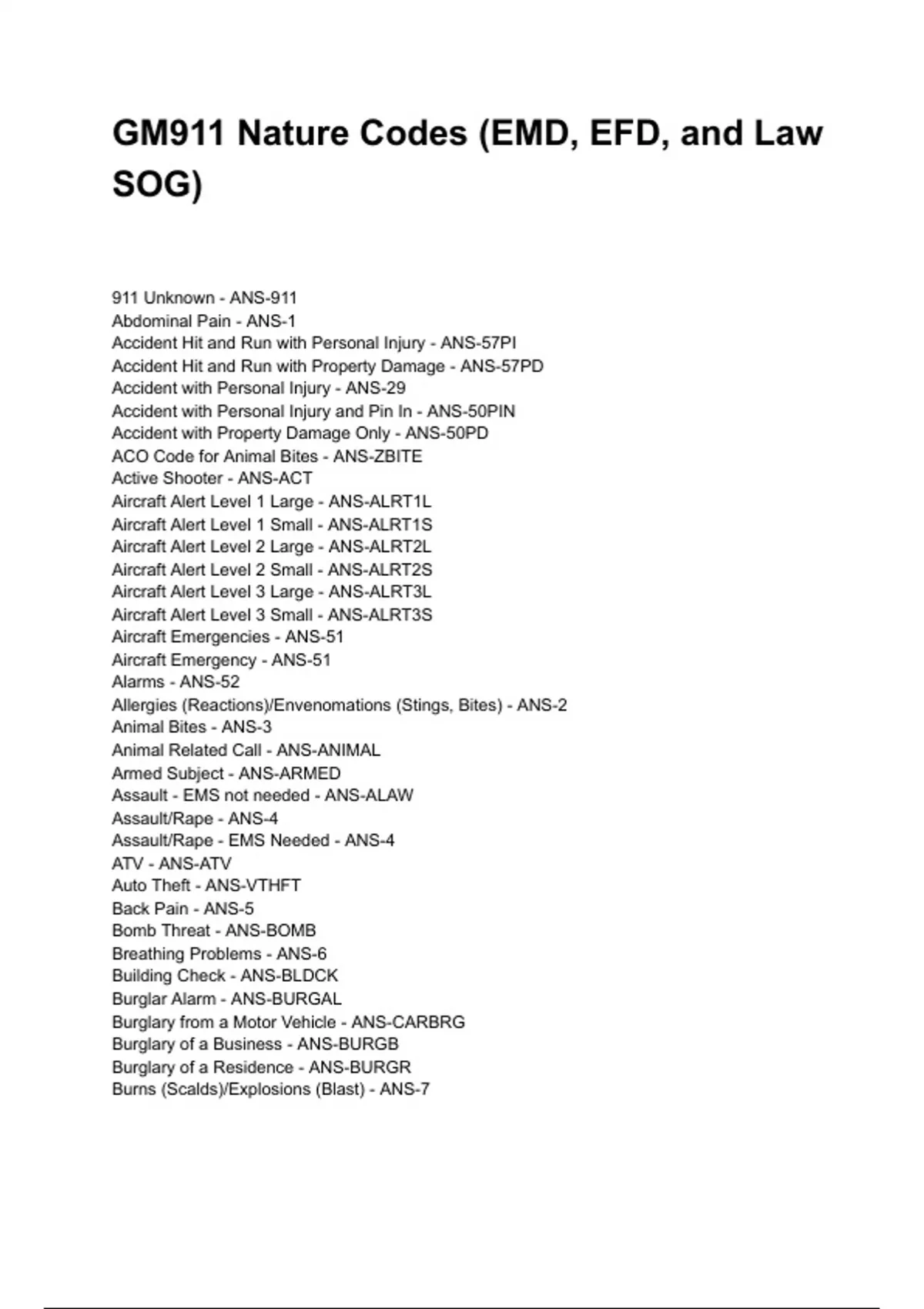 GM911 Nature Codes (EMD, EFD, and Law SOG)

911 Unknown - ANS-911
Abdominal Pain - ANS-1
Accident Hit and Run with Personal Injury - ANS-57PI
Accident Hit and Run with Property Damage - ANS-57PD
Accident with Personal Injury - ANS-29
Accident with Personal Injury and Pin In - ANS-50PIN
Accident with Property Damage Only - ANS-50PD
ACO Code for Animal Bites - ANS-ZBITE
Active Shooter - ANS-ACT
Aircraft Alert Level 1 Large - ANS-ALRT1L
Aircraft Alert Level 1 Small - ANS-ALRT1S
Aircraft Alert Level 2 Large - ANS-ALRT2L
Aircraft Alert Level 2 Small - ANS-ALRT2S
Aircraft Alert Level 3 Large - ANS-ALRT3L
Aircraft Alert Level 3 Small - ANS-ALRT3S
Aircraft Emergencies - ANS-51
Aircraft Emergency - ANS-51
Alarms - ANS-52
Allergies (Reactions)/Envenomations (Stings, Bites) - ANS-2
Animal Bites - ANS-3
Animal Related Call - ANS-ANIMAL
Armed Subject - ANS-ARMED
Assault - EMS not needed - ANS-ALAW
Assault/Rape - ANS-4
Assault/Rape - EMS Needed - ANS-4
ATV - ANS-ATV
Auto Theft - ANS-VTHFT
Back Pain - ANS-5
Bomb Threat - ANS-BOMB
Breathing Problems - ANS-6
Building Check - ANS-BLDCK
Burglar Alarm - ANS-BURGAL
Burglary from a Motor Vehicle - ANS-CARBRG
Burglary of a Business - ANS-BURGB
Burglary of a Residence - ANS-BURGR
Burns (Scalds)/Explosions (Blast) - ANS-7